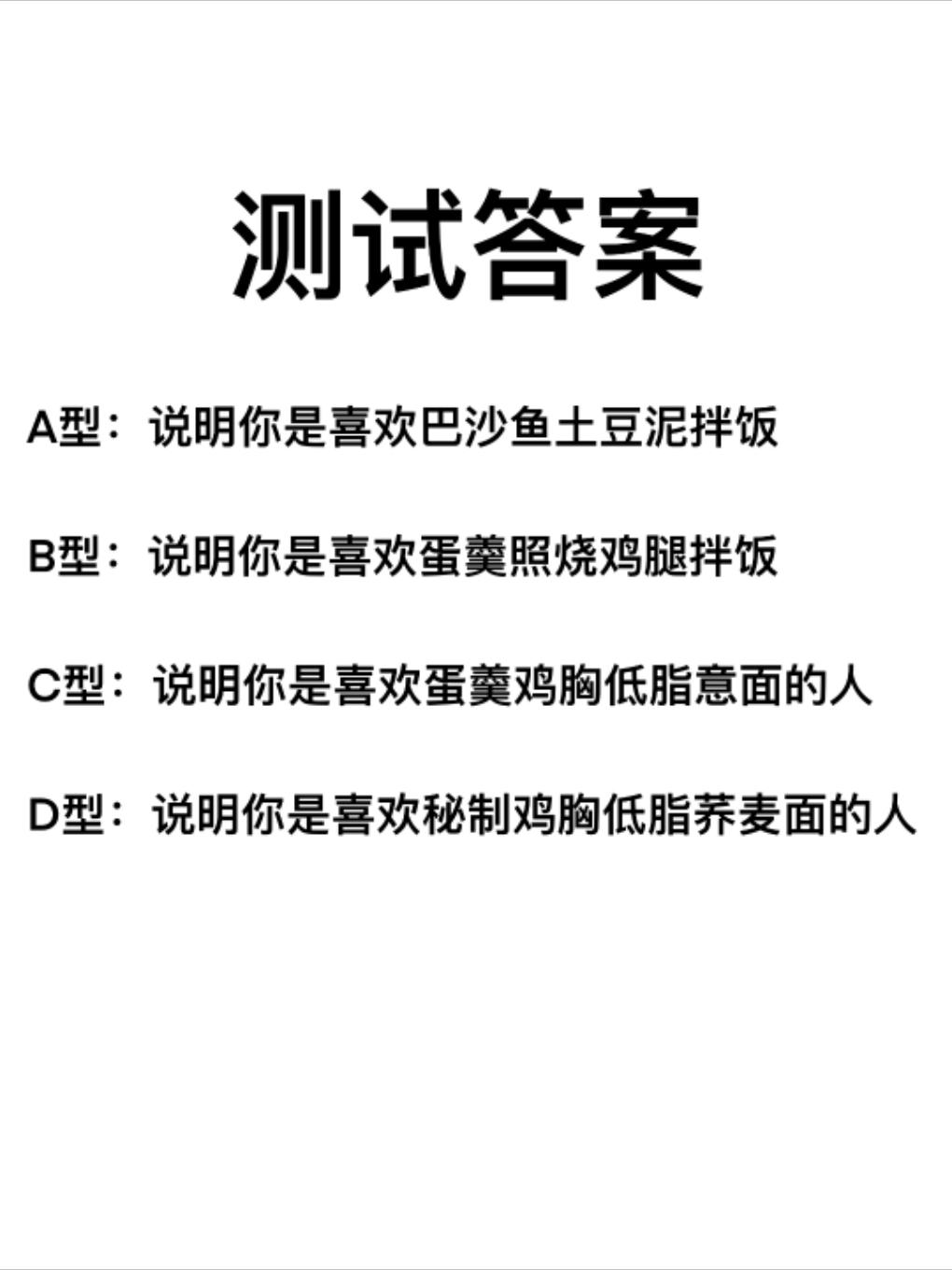 测试答案

A型：说明你是喜欢巴沙鱼土豆泥拌饭

B型：说明你是喜欢蛋羹照烧鸡腿拌饭

C型：说明你是喜欢蛋羹鸡胸低脂意面的人

D型：说明你是喜欢秘制鸡胸低脂荞麦面的人